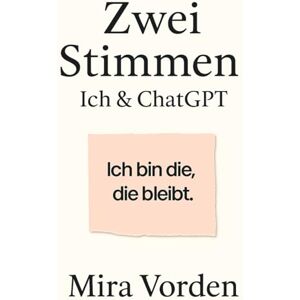 Zwei Stimmen
Ich & ChatGPT

Ich bin die, die bleibt.

Mira Vorden